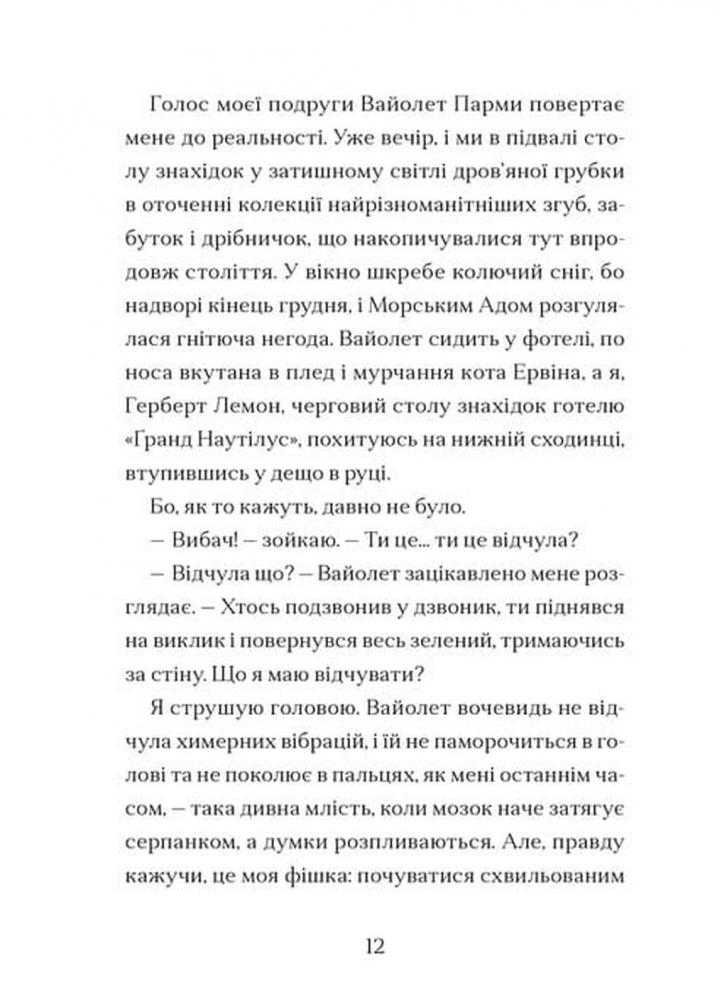 Голос моєї подруги Вайолет Парми повертає мене до реальності. Уже вечір, і ми в підвалі столу знахідок у затишному світлі дров'яної грубки в оточенні колекції найрізноманітніших згуб, забуток і дрібничок, що накопичувалися тут впродовж століття. У вікно шкребе колючий сніг, бо надворі кінець грудня, і Морським Адом розгулялася гнітюча негода. Вайолет сидить у фотелі, по носа вкутана в плед і мурчання кота Ервіна, а я, Герберт Лемон, черговий столу знахідок готелю «Гранд Наутілус», похитуюсь на нижній сходинці, втупившись у дещо в руці.

Бо, як то кажуть, давно не було.

— Вибач! — зойкаю. — Ти це... ти це відчула?

— Відчула що? — Вайолет зацікавлено мене розглядає. — Хтось подзвонив у дзвоник, ти піднявся на виклик і повернувся весь зелений, тримаючись за стіну. Що я маю відчувати?

Я струшую головою. Вайолет вочевидь не відчула химерних вібрацій, і їй не паморочиться в голові та не поколює в пальцях, як мені останнім часом, — така дивна млість, коли мозок наче затягує серпанком, а думки розпливаються. Але, правду кажучи, це моя фішка: почуватися схвильованим

12